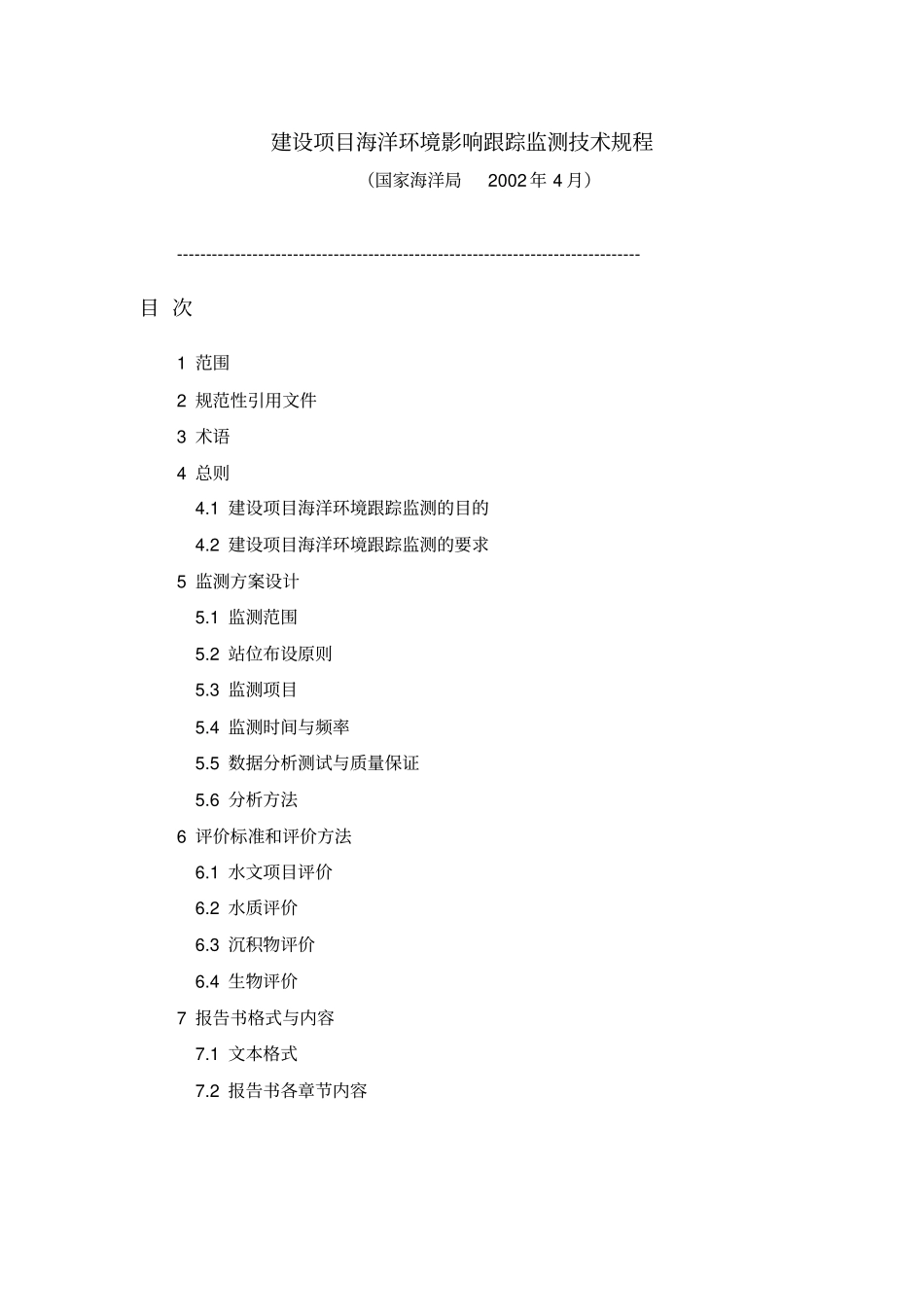 建设项目海洋环境影响跟踪监测技术规程

（国家海洋局　2002 年 4 月）

--------------------------------------------------------------------------------

目 次

1 范围

2 规范性引用文件

3 术语

4 总则

4.1 建设项目海洋环境跟踪监测的目的

4.2 建设项目海洋环境跟踪监测的要求

5 监测方案设计

5.1 监测范围

5.2 站位布设原则

5.3 监测项目

5.4 监测时间与频率

5.5 数据分析测试与质量保证

5.6 分析方法

6 评价标准和评价方法

6.1 水文项目评价

6.2 水质评价

6.3 沉积物评价

6.4 生物评价

7 报告书格式与内容

7.1 文本格式

7.2 报告书各章节内容